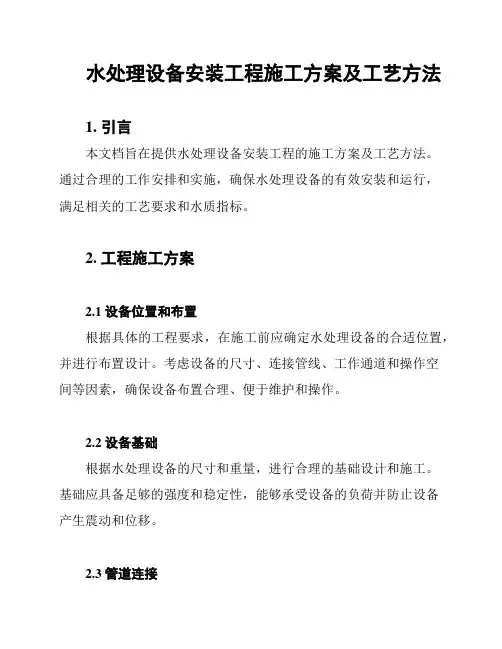 水处理设备安装工程施工方案及工艺方法

1. 引言

本文档旨在提供水处理设备安装工程的施工方案及工艺方法。通过合理的工作安排和实施，确保水处理设备的有效安装和运行，满足相关的工艺要求和水质指标。

2. 工程施工方案

2.1 设备位置和布置

根据具体的工程要求，在施工前应确定水处理设备的合适位置，并进行布置设计。考虑设备的尺寸、连接管线、工作通道和操作空间等因素，确保设备布置合理、便于维护和操作。

2.2 设备基础

根据水处理设备的尺寸和重量，进行合理的基础设计和施工。基础应具备足够的强度和稳定性，能够承受设备的负荷并防止设备产生震动和位移。

2.3 管道连接